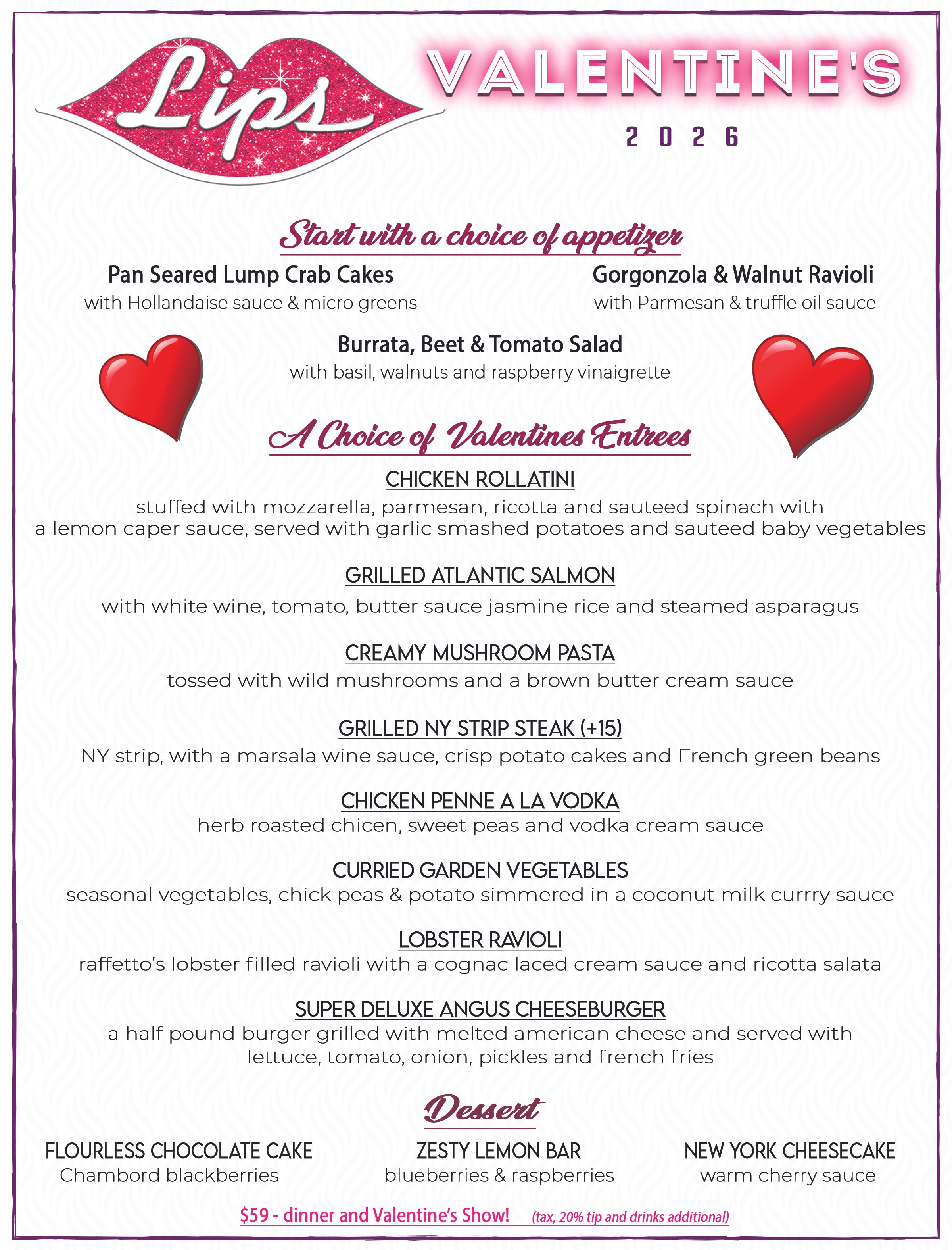 Lips

VALENTINE'S

2026

Start with a choice of appetizer

Pan Seared Lump Crab Cakes
with Hollandaise sauce & micro greens

Gorgonzola & Walnut Ravioli
with Parmesan & truffle oil sauce

Burrata, Beet & Tomato Salad
with basil, walnuts and raspberry vinaigrette

A Choice of Valentines Entrees

CHICKEN ROLLATINI
stuffed with mozzarella, parmesan, ricotta and sauteed spinach with a lemon caper sauce, served with garlic smashed potatoes and sauteed baby vegetables

GRILLED ATLANTIC SALMON
with white wine, tomato, butter sauce jasmine rice and steamed asparagus

CREAMY MUSHROOM PASTA
tossed with wild mushrooms and a brown butter cream sauce

GRILLED NY STRIP STEAK (+15)
NY strip, with a marsala wine sauce, crisp potato cakes and French green beans

CHICKEN PENNE A LA VODKA
herb roasted chicen, sweet peas and vodka cream sauce

CURRIED GARDEN VEGETABLES
seasonal vegetables, chick peas & potato simmered in a coconut milk currry sauce

LOBSTER RAVIOLI
raffetto's lobster filled ravioli with a cognac laced cream sauce and ricotta salata

SUPER DELUXE ANGUS CHEESEBURGER
a half pound burger grilled with melted american cheese and served with lettuce, tomato, onion, pickles and french fries

Dessert

FLOURLESS CHOCOLATE CAKE
Chambord blackberries

ZESTY LEMON BAR
blueberries & raspberries

NEW YORK CHEESECAKE
warm cherry sauce

$59 - dinner and Valentine's Show! (tax, 20% tip and drinks additional)